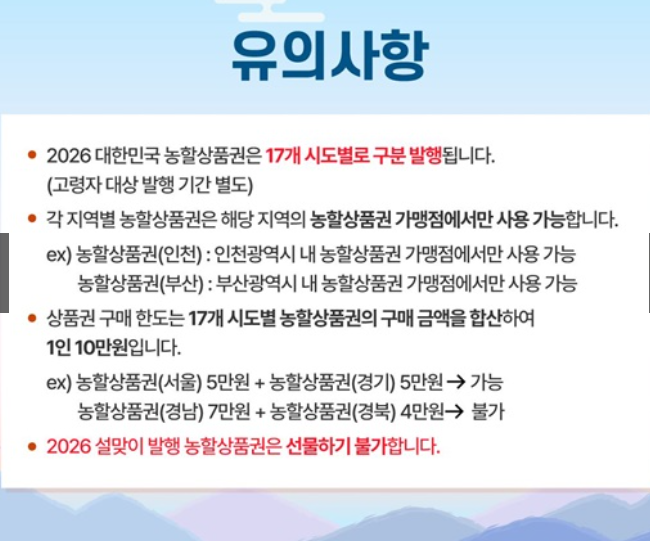 유의사항

• 2026 대한민국 농할상품권은 17개 시도별로 구분 발행됩니다. (고령자 대상 발행 기간 별도)

• 각 지역별 농할상품권은 해당 지역의 농할상품권 가맹점에서만 사용 가능합니다.

ex) 농할상품권(인천) : 인천광역시 내 농할상품권 가맹점에서만 사용 가능
농할상품권(부산) : 부산광역시 내 농할상품권 가맹점에서만 사용 가능

• 상품권 구매 한도는 17개 시도별 농할상품권의 구매 금액을 합산하여 1인 10만원입니다.

ex) 농할상품권(서울) 5만원 + 농할상품권(경기) 5만원 → 가능
농할상품권(경남) 7만원 + 농할상품권(경북) 4만원→ 불가

• 2026 설맞이 발행 농할상품권은 선물하기 불가합니다.